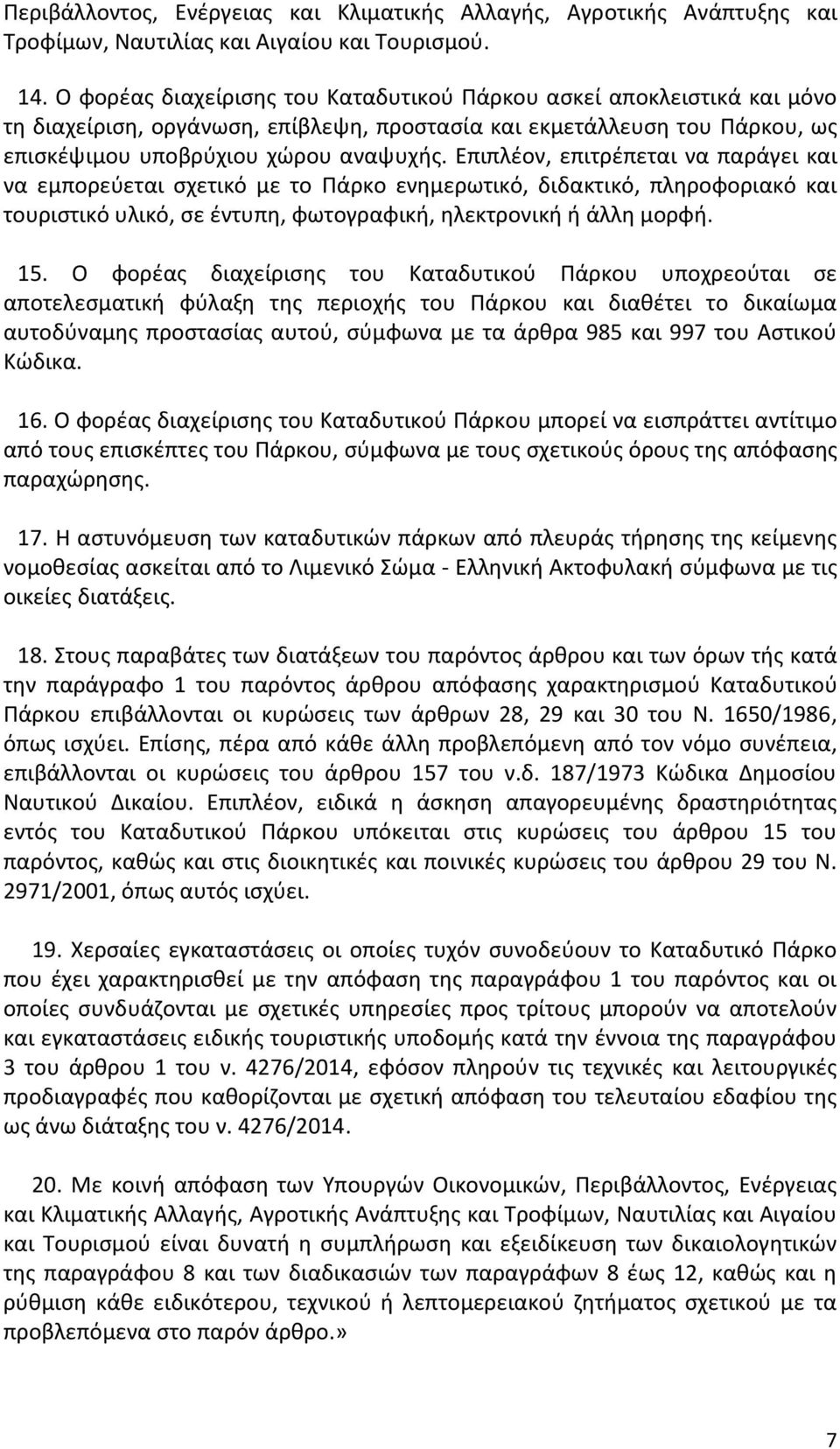 Περιβάλλοντος, Ενέργειας και Κλιματικής Αλλαγής, Αγροτικής Ανάπτυξης και Τροφίμων, Ναυτιλίας και Αιγαίου και Τουρισμού.

14. Ο φορέας διαχείρισης του Καταδυτικού Πάρκου ασκεί αποκλειστικά και μόνο τη διαχείριση, οργάνωση, επίβλεψη, προστασία και εκμετάλλευση του Πάρκου, ως επισκέψιμου υποβρύχιου χώρου αναψυχής. Επιπλέον, επιτρέπεται να παράγει και να εμπορεύεται σχετικό με το Πάρκο ενημερωτικό, διδακτικό, πληροφοριακό και τουριστικό υλικό, σε έντυπη, φωτογραφική, ηλεκτρονική ή άλλη μορφή.

15. Ο φορέας διαχείρισης του Καταδυτικού Πάρκου υποχρεούται σε αποτελεσματική φύλαξη της περιοχής του Πάρκου και διαθέτει το δικαίωμα αυτοδύναμης προστασίας αυτού, σύμφωνα με τα άρθρα 985 και 997 του Αστικού Κώδικα.

16. Ο φορέας διαχείρισης του Καταδυτικού Πάρκου μπορεί να εισπράττει αντίτιμο από τους επισκέπτες του Πάρκου, σύμφωνα με τους σχετικούς όρους της απόφασης παραχώρησης.

17. Η αστυνόμευση των καταδυτικών πάρκων από πλευράς τήρησης της κείμενης νομοθεσίας ασκείται από το Λιμενικό Σώμα - Ελληνική Ακτοφυλακή σύμφωνα με τις οικείες διατάξεις.

18. Στους παραβάτες των διατάξεων του παρόντος άρθρου και των όρων τής κατά την παράγραφο 1 του παρόντος άρθρου απόφασης χαρακτηρισμού Καταδυτικού Πάρκου επιβάλλονται οι κυρώσεις των άρθρων 28, 29 και 30 του Ν. 1650/1986, όπως ισχύει. Επίσης, πέρα από κάθε άλλη προβλεπόμενη από τον νόμο συνέπεια, επιβάλλονται οι κυρώσεις του άρθρου 157 του ν.δ. 187/1973 Κώδικα Δημοσίου Ναυτικού Δικαίου. Επιπλέον, ειδικά η άσκηση απαγορευμένης δραστηριότητας εντός του Καταδυτικού Πάρκου υπόκειται στις κυρώσεις του άρθρου 15 του παρόντος, καθώς και στις διοικητικές και ποινικές κυρώσεις του άρθρου 29 του Ν. 2971/2001, όπως αυτός ισχύει.

19. Χερσαίες εγκαταστάσεις οι οποίες τυχόν συνοδεύουν το Καταδυτικό Πάρκο που έχει χαρακτηρισθεί με την απόφαση της παραγράφου 1 του παρόντος και οι οποίες συνδυάζονται με σχετικές υπηρεσίες προς τρίτους μπορούν να αποτελούν και εγκαταστάσεις ειδικής τουριστικής υποδομής κατά την έννοια της παραγράφου 3 του άρθρου 1 του ν. 4276/2014, εφόσον πληρούν τις τεχνικές και λειτουργικές προδιαγραφές που καθορίζονται με σχετική απόφαση του τελευταίου εδαφίου της ως άνω διάταξης του ν. 4276/2014.

20. Με κοινή απόφαση των Υπουργών Οικονομικών, Περιβάλλοντος, Ενέργειας και Κλιματικής Αλλαγής, Αγροτικής Ανάπτυξης και Τροφίμων, Ναυτιλίας και Αιγαίου και Τουρισμού είναι δυνατή η συμπλήρωση και εξειδίκευση των δικαιολογητικών της παραγράφου 8 και των διαδικασιών των παραγράφων 8 έως 12, καθώς και η ρύθμιση κάθε ειδικότερου, τεχνικού ή λεπτομερειακού ζητήματος σχετικού με τα προβλεπόμενα στο παρόν άρθρο.»

7